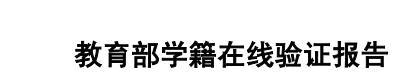 教育部学籍在线验证报告